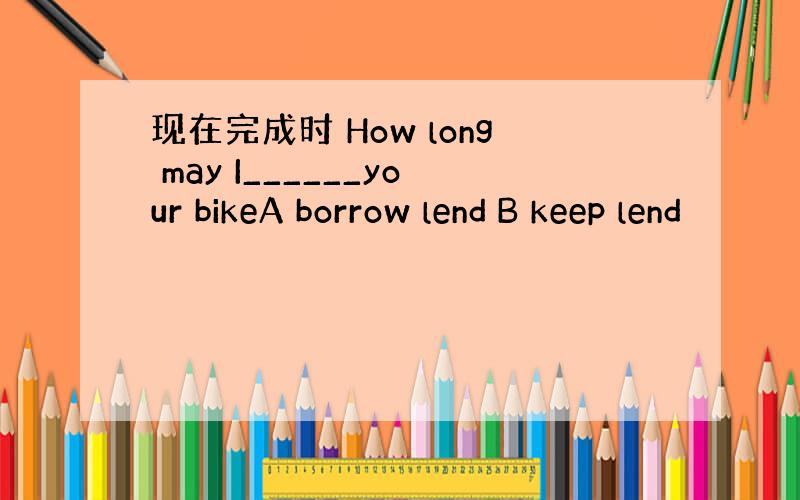 现在完成时 How long may I______your bikeA borrow lend B keep lend